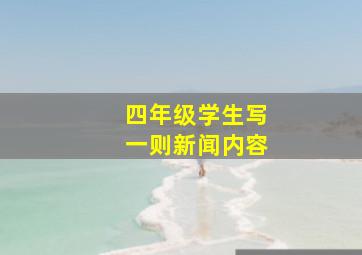 四年级学生写
一则新闻内容